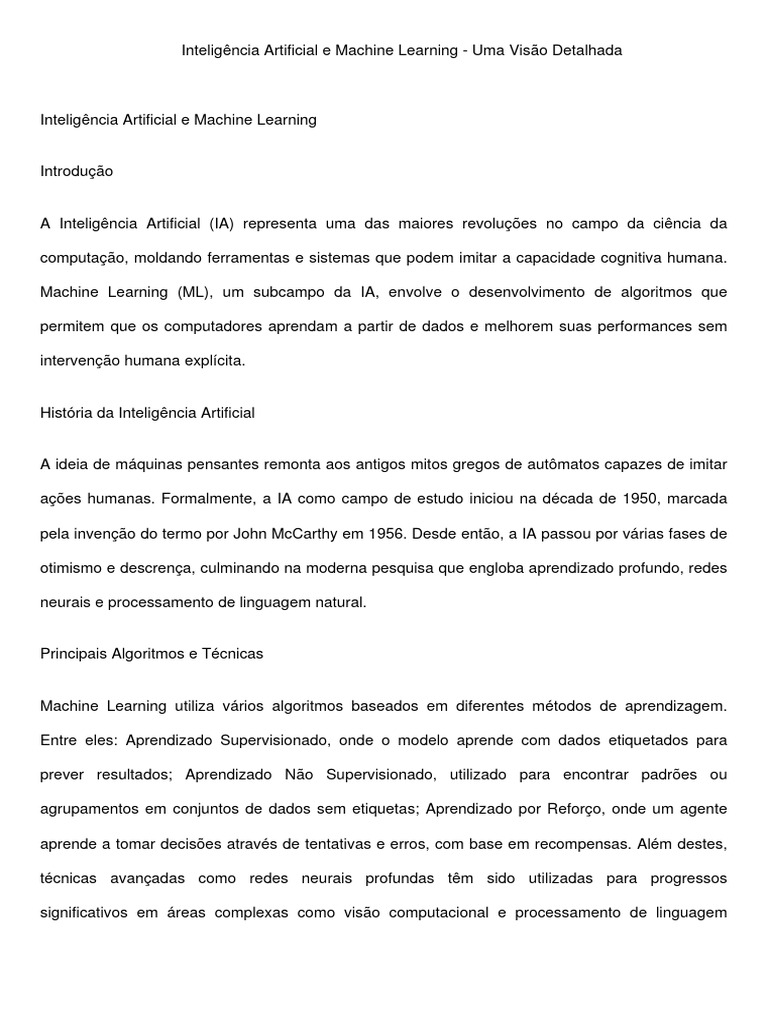 Inteligência Artificial e Machine Learning - Uma Visão Detalhada

Inteligência Artificial e Machine Learning

Introdução

A Inteligência Artificial (IA) representa uma das maiores revoluções no campo da ciência da computação, moldando ferramentas e sistemas que podem imitar a capacidade cognitiva humana. Machine Learning (ML), um subcampo da IA, envolve o desenvolvimento de algoritmos que permitem que os computadores aprendam a partir de dados e melhorem suas performances sem intervenção humana explícita.

História da Inteligência Artificial

A ideia de máquinas pensantes remonta aos antigos mitos gregos de autômatos capazes de imitar ações humanas. Formalmente, a IA como campo de estudo iniciou na década de 1950, marcada pela invenção do termo por John McCarthy em 1956. Desde então, a IA passou por várias fases de otimismo e descrença, culminando na moderna pesquisa que engloba aprendizado profundo, redes neurais e processamento de linguagem natural.

Principais Algoritmos e Técnicas

Machine Learning utiliza vários algoritmos baseados em diferentes métodos de aprendizagem. Entre eles: Aprendizado Supervisionado, onde o modelo aprende com dados etiquetados para prever resultados; Aprendizado Não Supervisionado, utilizado para encontrar padrões ou agrupamentos em conjuntos de dados sem etiquetas; Aprendizado por Reforço, onde um agente aprende a tomar decisões através de tentativas e erros, com base em recompensas. Além destes, técnicas avançadas como redes neurais profundas têm sido utilizadas para progressos significativos em áreas complexas como visão computacional e processamento de linguagem